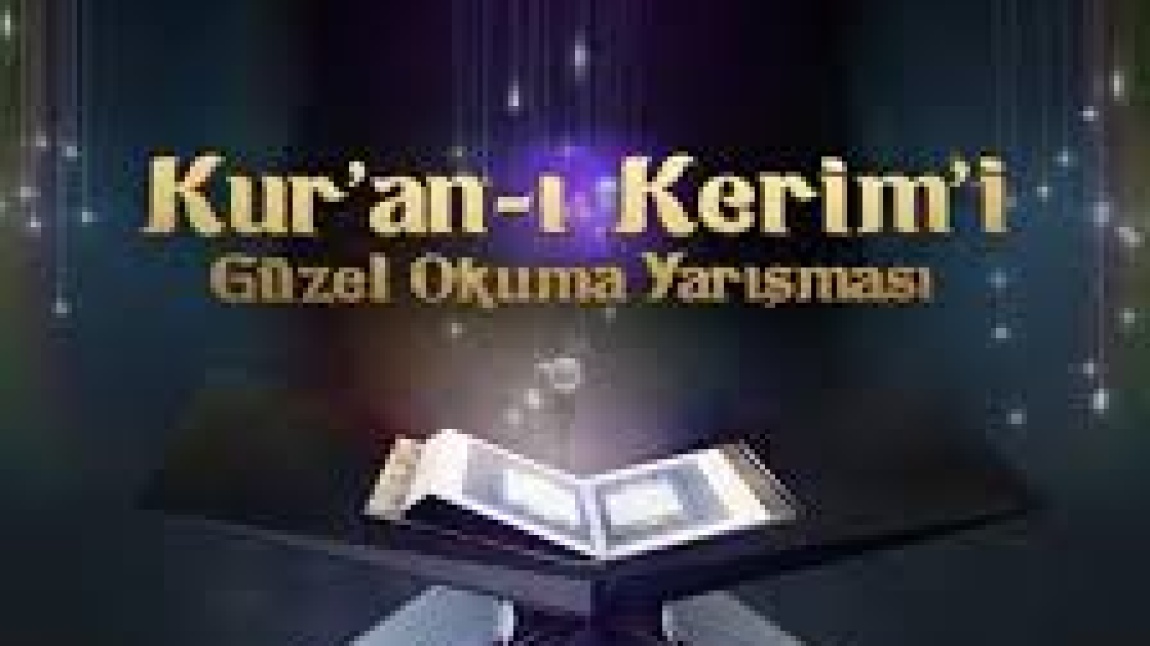 Kur'an-ı Kerim'i
Güzel Okuma Yarışması